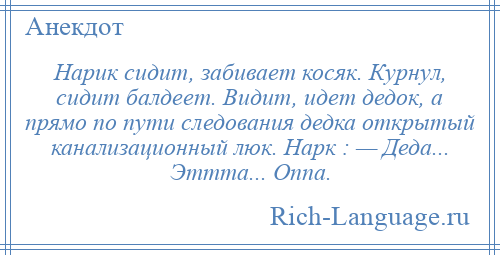 Анекдот

Нарик сидит, забивает косяк. Курнул, сидит балдеет. Видит, идет дедок, а прямо по пути следования дедка открытый канализационный люк. Нарк : — Деда... Эттта... Оппа.

Rich-Language.ru